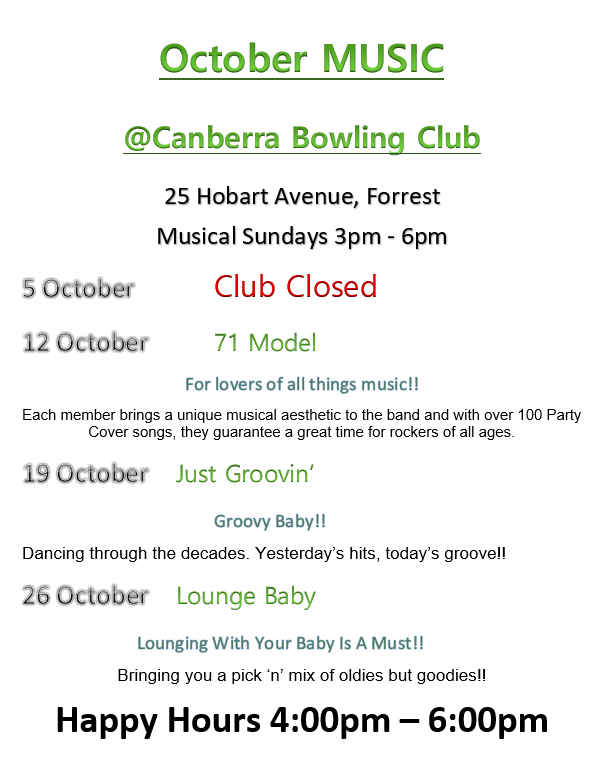 October MUSIC

@Canberra Bowling Club

25 Hobart Avenue, Forrest

Musical Sundays 3pm - 6pm

5 October Club Closed

12 October 71 Model

For lovers of all things music!!

Each member brings a unique musical aesthetic to the band and with over 100 Party Cover songs, they guarantee a great time for rockers of all ages.

19 October Just Groovin'

Groovy Baby!!

Dancing through the decades. Yesterday's hits, today's groove!!

26 October Lounge Baby

Lounging With Your Baby Is A Must!!

Bringing you a pick 'n' mix of oldies but goodies!!

Happy Hours 4:00pm – 6:00pm